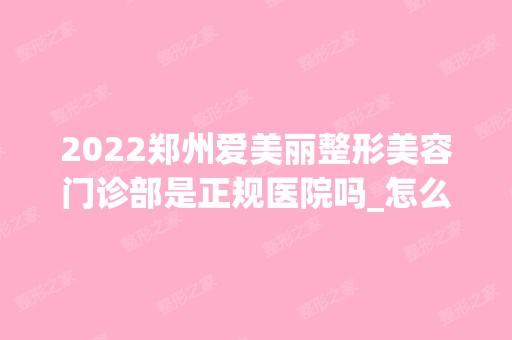 2022郑州爱美丽整形美容门诊部是正规医院吗_怎么

整形之家